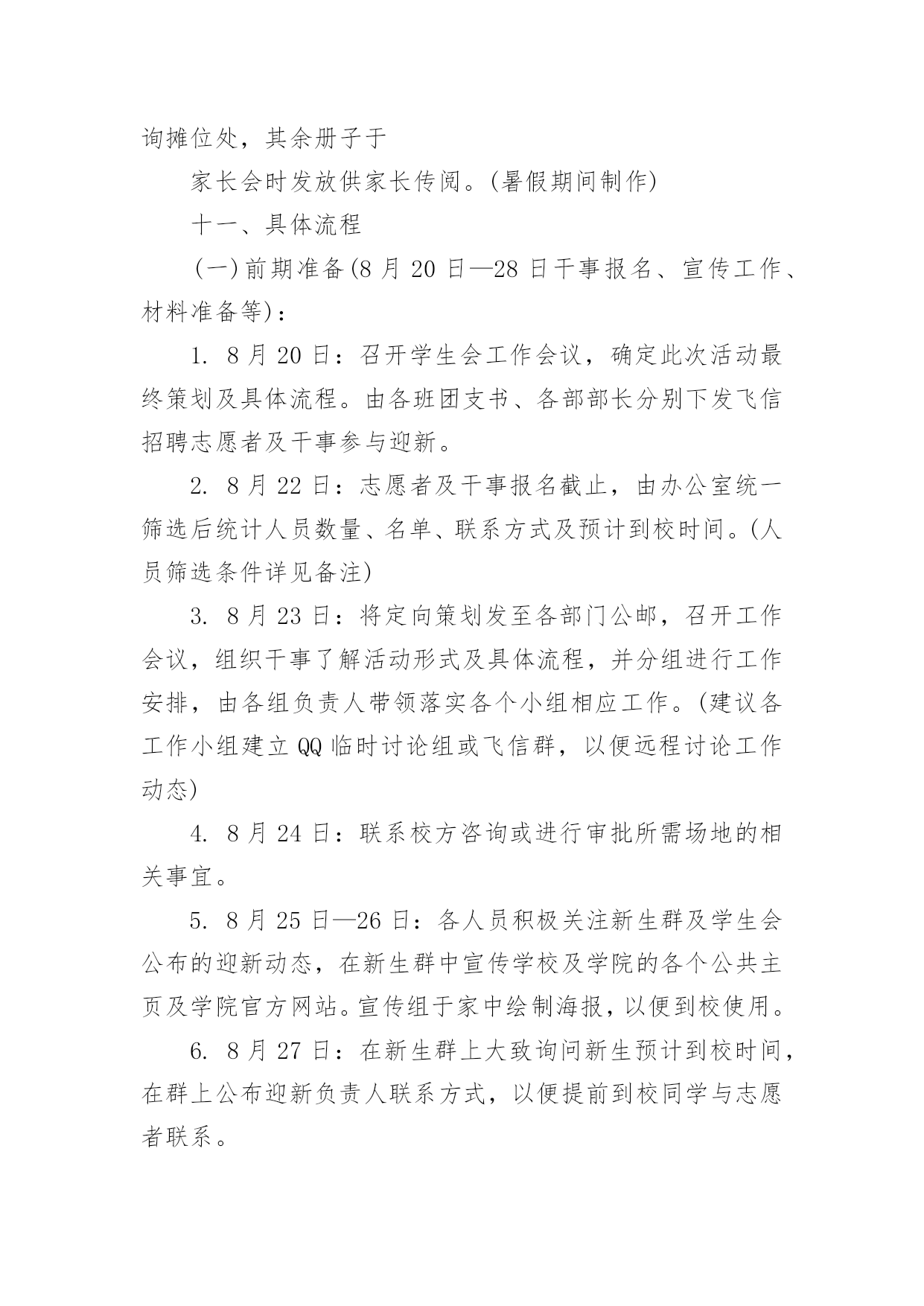 询摊位处，其余册子于

家长会时发放供家长传阅。(暑假期间制作)

十一、具体流程

(一)前期准备(8 月 20 日—28 日干事报名、宣传工作、材料准备等)：

1. 8 月 20 日：召开学生会工作会议，确定此次活动最终策划及具体流程。由各班团支书、各部部长分别下发飞信招聘志愿者及干事参与迎新。

2. 8 月 22 日：志愿者及干事报名截止，由办公室统一筛选后统计人员数量、名单、联系方式及预计到校时间。(人员筛选条件详见备注)

3. 8 月 23 日：将定向策划发至各部门公邮，召开工作会议，组织干事了解活动形式及具体流程，并分组进行工作安排，由各组负责人带领落实各个小组相应工作。(建议各工作小组建立 QQ 临时讨论组或飞信群，以便远程讨论工作动态)

4. 8 月 24 日：联系校方咨询或进行审批所需场地的相关事宜。

5. 8 月 25 日—26 日：各人员积极关注新生群及学生会公布的迎新动态，在新生群中宣传学校及学院的各个公共主页及学院官方网站。宣传组于家中绘制海报，以便到校使用。

6. 8 月 27 日：在新生群上大致询问新生预计到校时间，在群上公布迎新负责人联系方式，以便提前到校同学与志愿者联系。